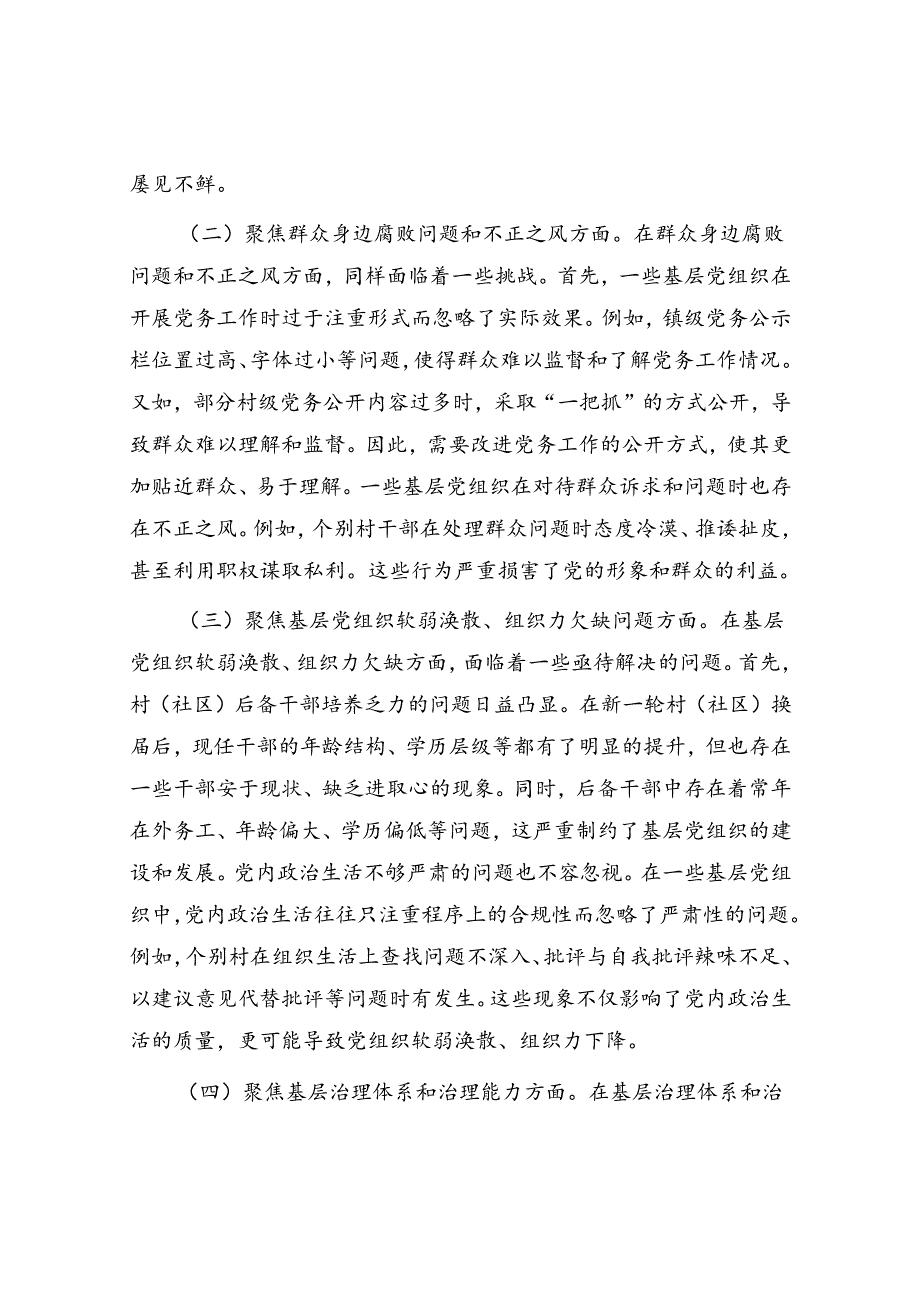 屡见不鲜。

（二）聚焦群众身边腐败问题和不正之风方面。在群众身边腐败问题和不正之风方面，同样面临着一些挑战。首先，一些基层党组织在开展党务工作时过于注重形式而忽略了实际效果。例如，镇级党务公示栏位置过高、字体过小等问题，使得群众难以监督和了解党务工作情况。又如，部分村级党务公开内容过多时，采取“一把抓”的方式公开，导致群众难以理解和监督。因此，需要改进党务工作的公开方式，使其更加贴近群众、易于理解。一些基层党组织在对待群众诉求和问题时也存在不正之风。例如，个别村干部在处理群众问题时态度冷漠、推诿扯皮，甚至利用职权谋取私利。这些行为严重损害了党的形象和群众的利益。

（三）聚焦基层党组织软弱涣散、组织力欠缺问题方面。在基层党组织软弱涣散、组织力欠缺方面，面临着一些亟待解决的问题。首先，村（社区）后备干部培养乏力的问题日益凸显。在新一轮村（社区）换届后，现任干部的年龄结构、学历层级等都有了明显的提升，但也存在一些干部安于现状、缺乏进取心的现象。同时，后备干部中存在着常年在外务工、年龄偏大、学历偏低等问题，这严重制约了基层党组织的建设和发展。党内政治生活不够严肃的问题也不容忽视。在一些基层党组织中，党内政治生活往往只注重程序上的合规性而忽略了严肃性的问题。例如，个别村在组织生活上查找问题不深入、批评与自我批评辣味不足、以建议意见代替批评等问题时有发生。这些现象不仅影响了党内政治生活的质量，更可能导致党组织软弱涣散、组织力下降。

（四）聚焦基层治理体系和治理能力方面。在基层治理体系和治